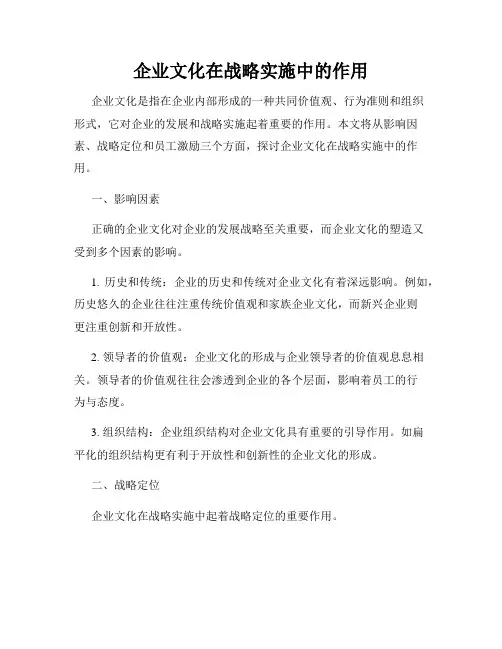 企业文化在战略实施中的作用

企业文化是指在企业内部形成的一种共同价值观、行为准则和组织形式，它对企业的发展和战略实施起着重要的作用。本文将从影响因素、战略定位和员工激励三个方面，探讨企业文化在战略实施中的作用。

一、影响因素

正确的企业文化对企业的发展战略至关重要，而企业文化的塑造又受到多个因素的影响。

1. 历史和传统：企业的历史和传统对企业文化有着深远影响。例如，历史悠久的企业往往注重传统价值观和家族企业文化，而新兴企业则更注重创新和开放性。

2. 领导者的价值观：企业文化的形成与企业领导者的价值观息息相关。领导者的价值观往往会渗透到企业的各个层面，影响着员工的行为与态度。

3. 组织结构：企业组织结构对企业文化具有重要的引导作用。如扁平化的组织结构更有利于开放性和创新性的企业文化的形成。

二、战略定位

企业文化在战略实施中起着战略定位的重要作用。